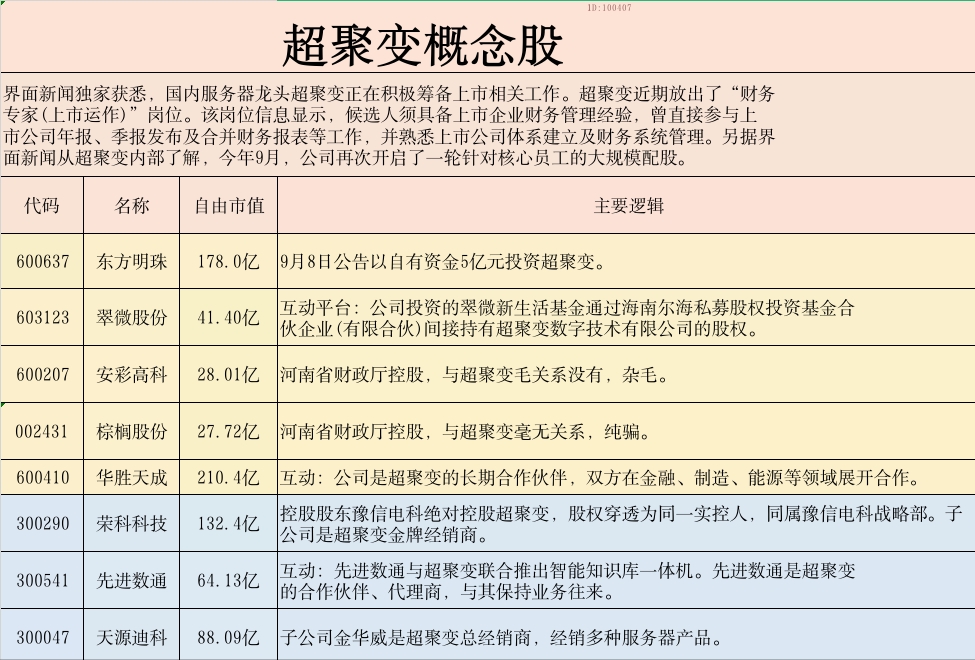 ID:100407

超聚变概念股

界面新闻独家获悉，国内服务器龙头超聚变正在积极筹备上市相关工作。超聚变近期放出了“财务专家(上市运作)”岗位。该岗位信息显示，候选人须具备上市企业财务管理经验，曾直接参与上市公司年报、季报发布及合并财务报表等工作，并熟悉上市公司体系建立及财务系统管理。另据界面新闻从超聚变内部了解，今年9月，公司再次开启了一轮针对核心员工的大规模配股。

| 代码 | 名称 | 自由市值 | 主要逻辑 |
|---|---|---|---|
| 600637 | 东方明珠 | 178.0亿 | 9月8日公告以自有资金5亿元投资超聚变。 |
| 603123 | 翠微股份 | 41.40亿 | 互动平台：公司投资的翠微新生活基金通过海南尔海私募股权投资基金合伙企业(有限合伙)间接持有超聚变数字技术有限公司的股权。 |
| 600207 | 安彩高科 | 28.01亿 | 河南省财政厅控股，与超聚变毛关系没有，杂毛。 |
| 002431 | 棕榈股份 | 27.72亿 | 河南省财政厅控股，与超聚变毫无关系，纯骗。 |
| 600410 | 华胜天成 | 210.4亿 | 互动：公司是超聚变的长期合作伙伴，双方在金融、制造、能源等领域展开合作。 |
| 300290 | 荣科科技 | 132.4亿 | 控股股东豫信电科绝对控股超聚变，股权穿透为同一实控人，同属豫信电科战略部。子公司是超聚变金牌经销商。 |
| 300541 | 先进数通 | 64.13亿 | 互动：先进数通与超聚变联合推出智能知识库一体机。先进数通是超聚变的合作伙伴、代理商，与其保持业务往来。 |
| 300047 | 天源迪科 | 88.09亿 | 子公司金华威是超聚变总经销商，经销多种服务器产品。 |